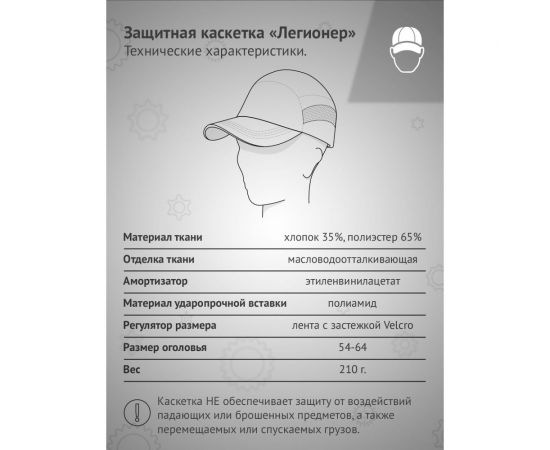 Защитная каскетка «Легионер»
Технические характеристики.

| | |
|---|---|
| Материал ткани | хлопок 35%, полиэстер 65% |
| Отделка ткани | масловодоотталкивающая |
| Амортизатор | этиленвинилацетат |
| Материал ударопрочной вставки | полиамид |
| Регулятор размера | лента с застежкой Velcro |
| Размер оголовья | 54-64 |
| Вес | 210 г. |

Каскетка НЕ обеспечивает защиту от воздействий падающих или брошенных предметов, а также перемещаемых или спускаемых грузов.